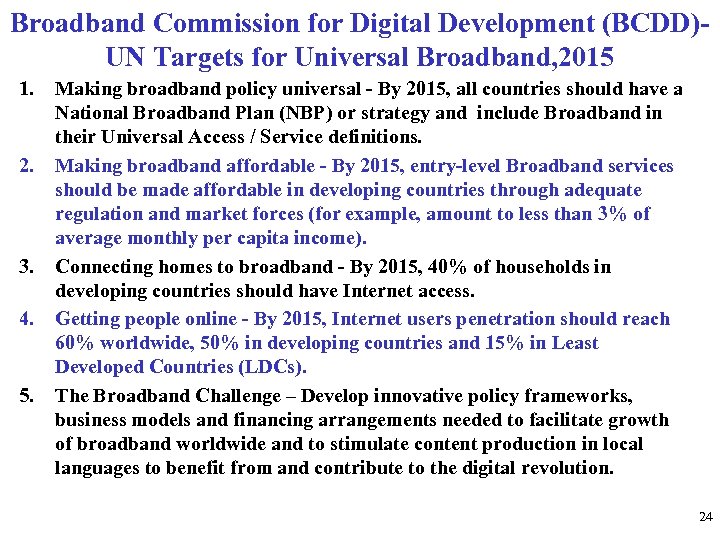 Broadband Commission for Digital Development (BCDD)- UN Targets for Universal Broadband,2015

1. Making broadband policy universal - By 2015, all countries should have a National Broadband Plan (NBP) or strategy and include Broadband in their Universal Access / Service definitions.

2. Making broadband affordable - By 2015, entry-level Broadband services should be made affordable in developing countries through adequate regulation and market forces (for example, amount to less than 3% of average monthly per capita income).

3. Connecting homes to broadband - By 2015, 40% of households in developing countries should have Internet access.

4. Getting people online - By 2015, Internet users penetration should reach 60% worldwide, 50% in developing countries and 15% in Least Developed Countries (LDCs).

5. The Broadband Challenge – Develop innovative policy frameworks, business models and financing arrangements needed to facilitate growth of broadband worldwide and to stimulate content production in local languages to benefit from and contribute to the digital revolution.

24